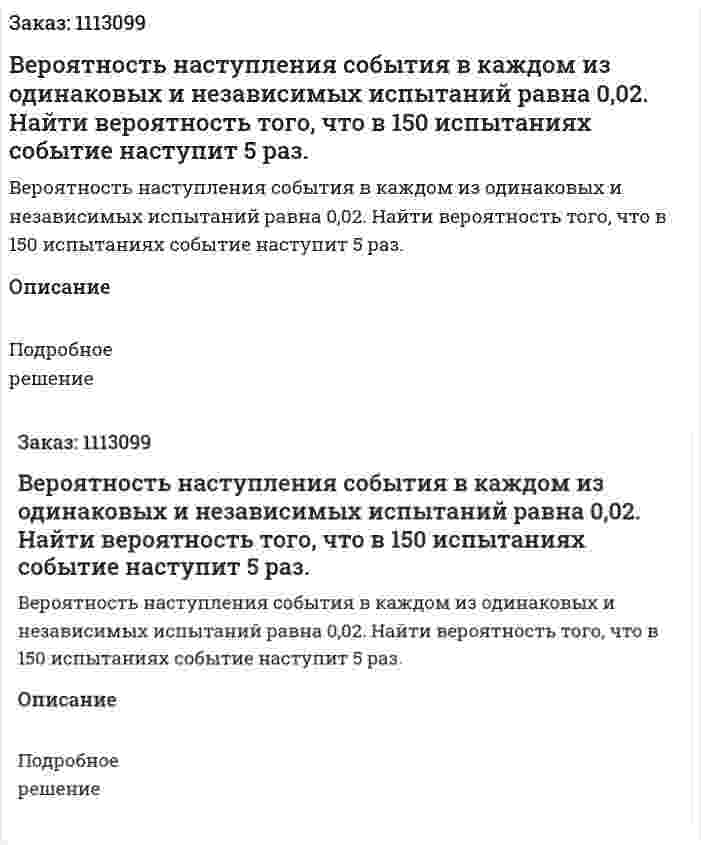 Заказ: 1113099

Вероятность наступления события в каждом из одинаковых и независимых испытаний равна 0,02. Найти вероятность того, что в 150 испытаниях событие наступит 5 раз.

Вероятность наступления события в каждом из одинаковых и независимых испытаний равна 0,02. Найти вероятность того, что в 150 испытаниях событие наступит 5 раз.

Описание

Подробное решение

Заказ: 1113099

Вероятность наступления события в каждом из одинаковых и независимых испытаний равна 0,02. Найти вероятность того, что в 150 испытаниях событие наступит 5 раз.

Вероятность наступления события в каждом из одинаковых и независимых испытаний равна 0,02. Найти вероятность того, что в 150 испытаниях событие наступит 5 раз.

Описание

Подробное решение